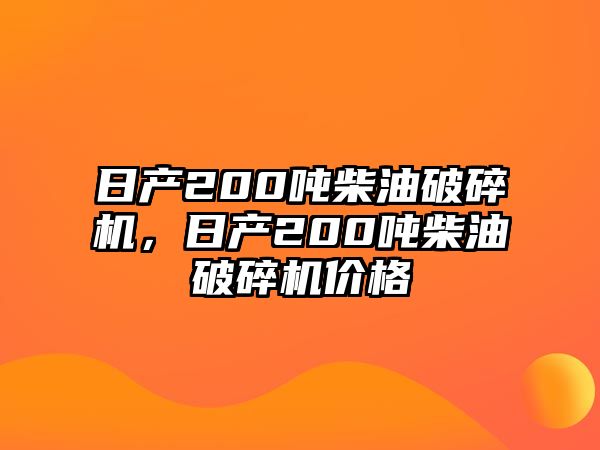 日产200吨柴油破碎机，日产200吨柴油破碎机价格